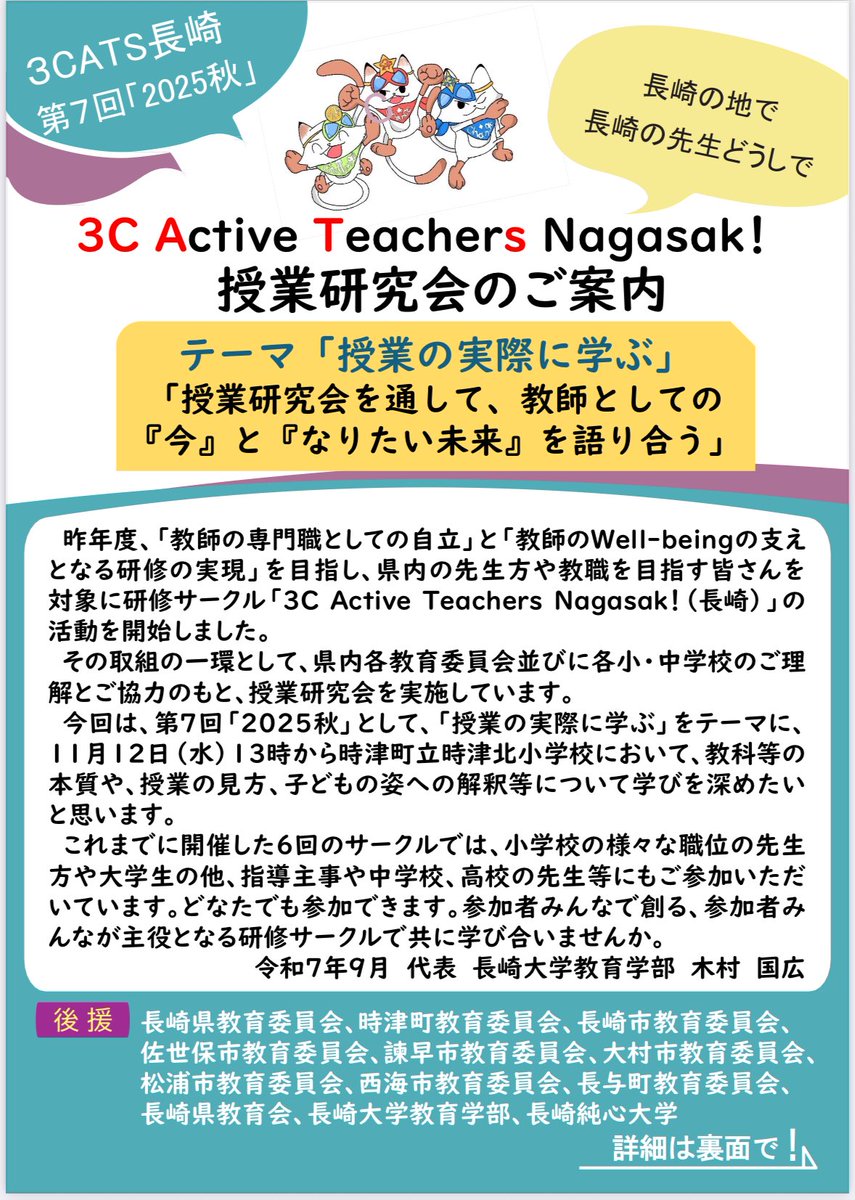 3CATS長崎
第7回「2025秋」

長崎の地で
長崎の先生どうしで

3C Active Teachers Nagasak!
授業研究会のご案内

テーマ「授業の実際に学ぶ」
「授業研究会を通して、教師としての『今』と『なりたい未来』を語り合う」

昨年度、「教師の専門職としての自立」と「教師のWell-beingの支えとなる研修の実現」を目指し、県内の先生方や教職を目指す皆さんを対象に研修サークル「3C Active Teachers Nagasak!（長崎）」の活動を開始しました。
その取組の一環として、県内各教育委員会並びに各小・中学校のご理解とご協力のもと、授業研究会を実施しています。
今回は、第7回「2025秋」として、「授業の実際に学ぶ」をテーマに、11月12日（水）13時から時津町立時津北小学校において、教科等の本質や、授業の見方、子どもの姿への解釈等について学びを深めたいと思います。
これまでに開催した6回のサークルでは、小学校の様々な職位の先生方や大学生の他、指導主事や中学校、高校の先生等にもご参加いただいています。どなたでも参加できます。参加者みんなで創る、参加者みんなが主役となる研修サークルで共に学び合いませんか。
令和7年9月 代表 長崎大学教育学部 木村 国広

後援
長崎県教育委員会、時津町教育委員会、長崎市教育委員会、佐世保市教育委員会、諫早市教育委員会、大村市教育委員会、松浦市教育委員会、西海市教育委員会、長与町教育委員会、長崎県教育会、長崎大学教育学部、長崎純心大学

詳細は裏面で！